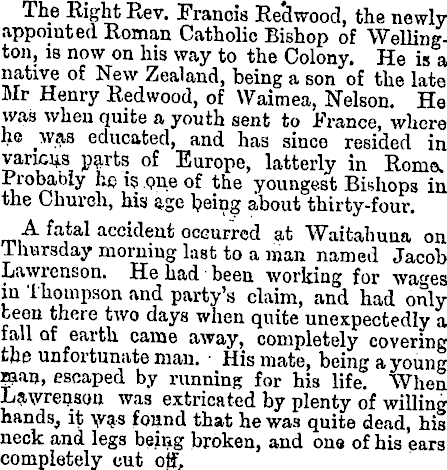 The Right Rev. Francis Redwood, the newly appointed Roman Catholic Bishop of Wellington, is now on his way to the Colony. He is a native of New Zealand, being a son of the late Mr Henry Redwood, of Waimea, Nelson. He was when quite a youth sent to France, where he was educated, and has since resided in various parts of Europe, latterly in Rome. Probably he is one of the youngest Bishops in the Church, his age being about thirty-four.

A fatal accident occurred at Waitahuna on Thursday morning last to a man named Jacob Lawrenson. He had been working for wages in Thompson and party's claim, and had only been there two days when quite unexpectedly a fall of earth came away, completely covering the unfortunate man. His mate, being a young man, escaped by running for his life. When Lawrenson was extricated by plenty of willing hands, it was found that he was quite dead, his neck and legs being broken, and one of his ears completely cut off.